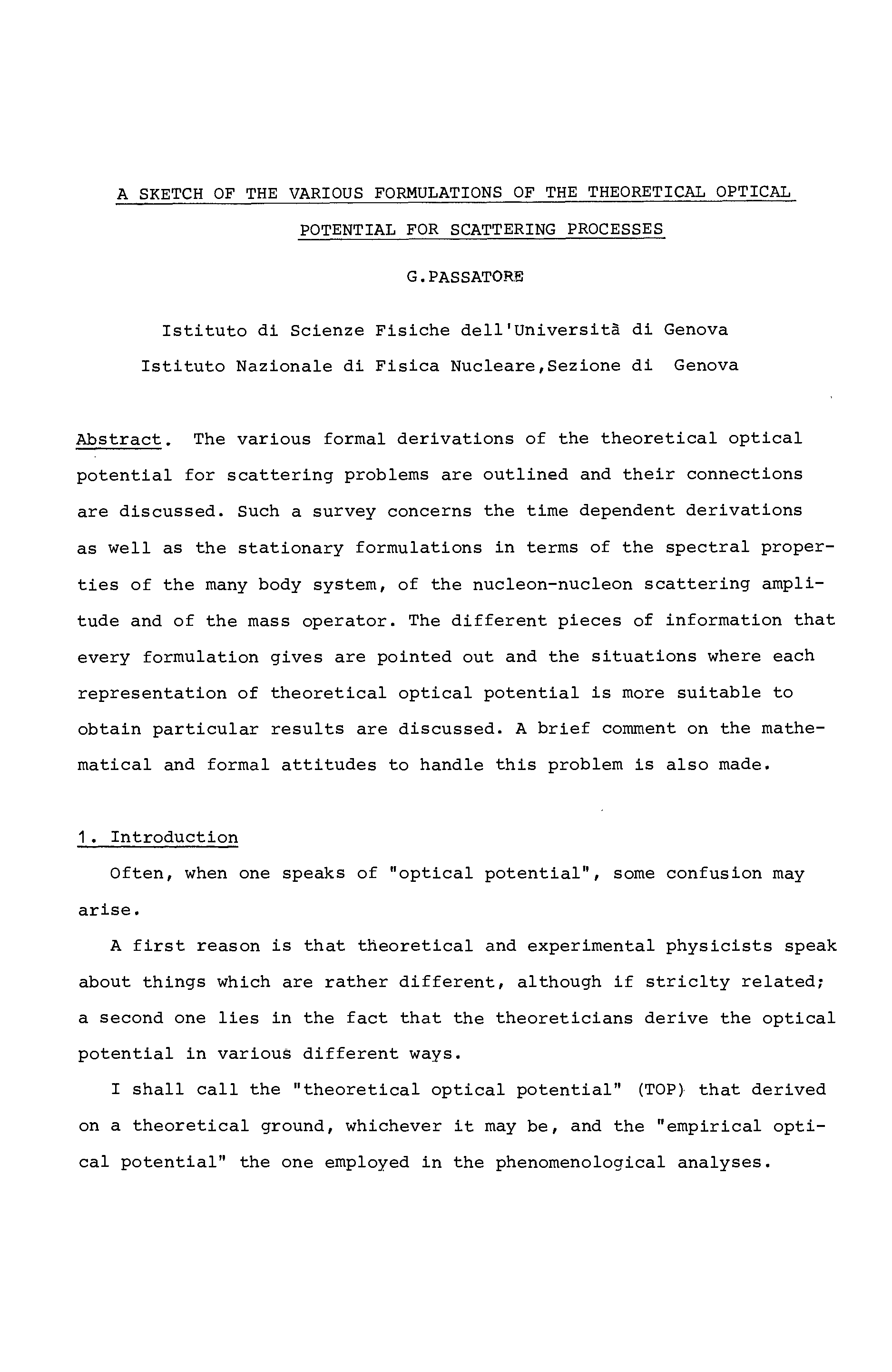 A SKETCH OF THE VARIOUS FORMULATIONS OF THE THEORETICAL OPTICAL POTENTIAL FOR SCATTERING PROCESSES

G.PASSATORE

Istituto di Scienze Fisiche dell'Università di Genova
Istituto Nazionale di Fisica Nucleare,Sezione di Genova

Abstract. The various formal derivations of the theoretical optical potential for scattering problems are outlined and their connections are discussed. Such a survey concerns the time dependent derivations as well as the stationary formulations in terms of the spectral properties of the many body system, of the nucleon-nucleon scattering amplitude and of the mass operator. The different pieces of information that every formulation gives are pointed out and the situations where each representation of theoretical optical potential is more suitable to obtain particular results are discussed. A brief comment on the mathematical and formal attitudes to handle this problem is also made.

1. Introduction

Often, when one speaks of "optical potential", some confusion may arise.

A first reason is that theoretical and experimental physicists speak about things which are rather different, although if striclty related; a second one lies in the fact that the theoreticians derive the optical potential in various different ways.

I shall call the "theoretical optical potential" (TOP) that derived on a theoretical ground, whichever it may be, and the "empirical optical potential" the one employed in the phenomenological analyses.